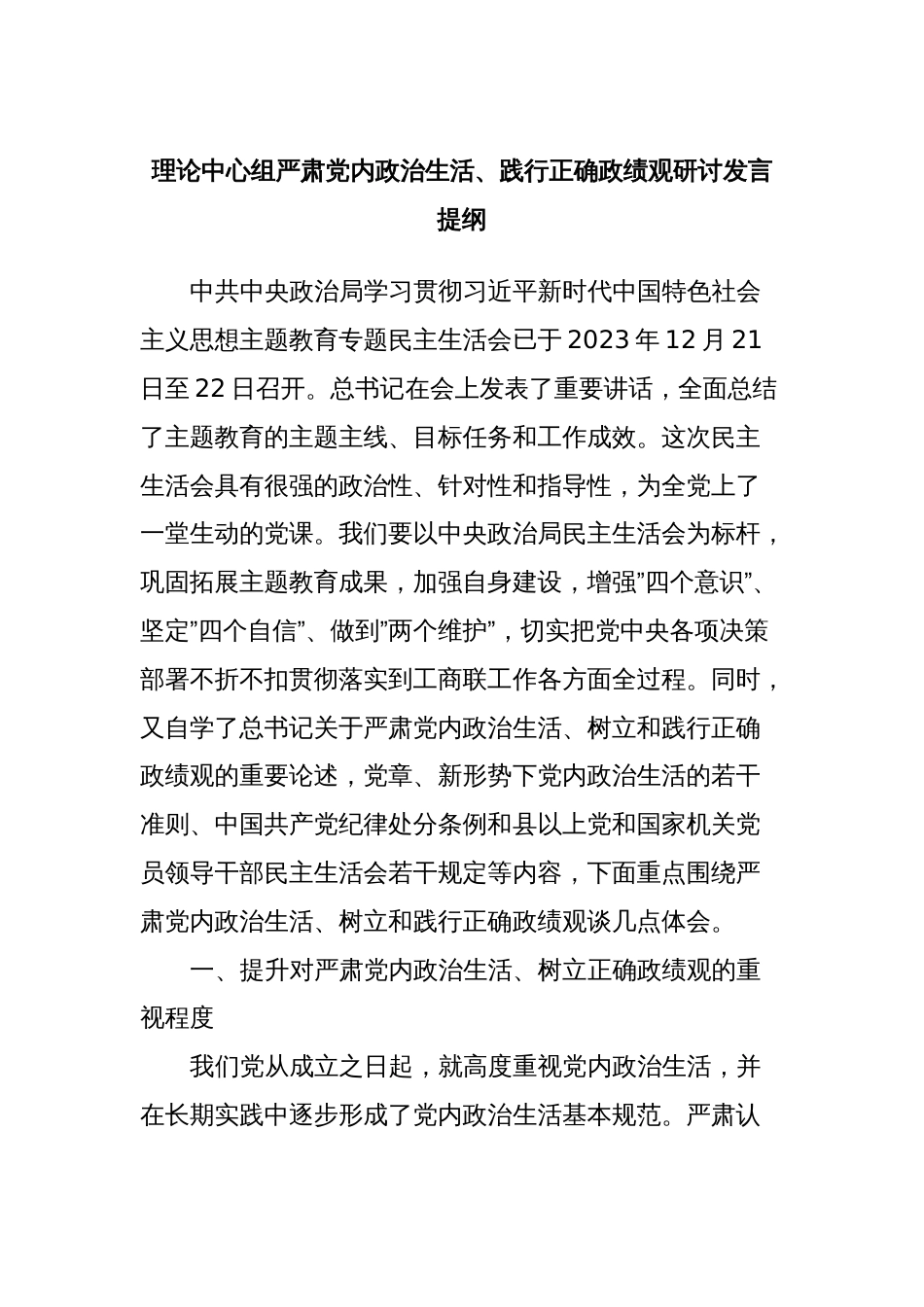 理论中心组严肃党内政治生活、践行正确政绩观研讨发言提纲

中共中央政治局学习贯彻习近平新时代中国特色社会主义思想主题教育专题民主生活会已于2023年12月21日至22日召开。总书记在会上发表了重要讲话，全面总结了主题教育的主题主线、目标任务和工作成效。这次民主生活会具有很强的政治性、针对性和指导性，为全党上了一堂生动的党课。我们要以中央政治局民主生活会为标杆，巩固拓展主题教育成果，加强自身建设，增强”四个意识”、坚定”四个自信”、做到”两个维护”，切实把党中央各项决策部署不折不扣贯彻落实到工商联工作各方面全过程。同时，又自学了总书记关于严肃党内政治生活、树立和践行正确政绩观的重要论述，党章、新形势下党内政治生活的若干准则、中国共产党纪律处分条例和县以上党和国家机关党员领导干部民主生活会若干规定等内容，下面重点围绕严肃党内政治生活、树立和践行正确政绩观谈几点体会。

一、提升对严肃党内政治生活、树立正确政绩观的重视程度

我们党从成立之日起，就高度重视党内政治生活，并在长期实践中逐步形成了党内政治生活基本规范。严肃认